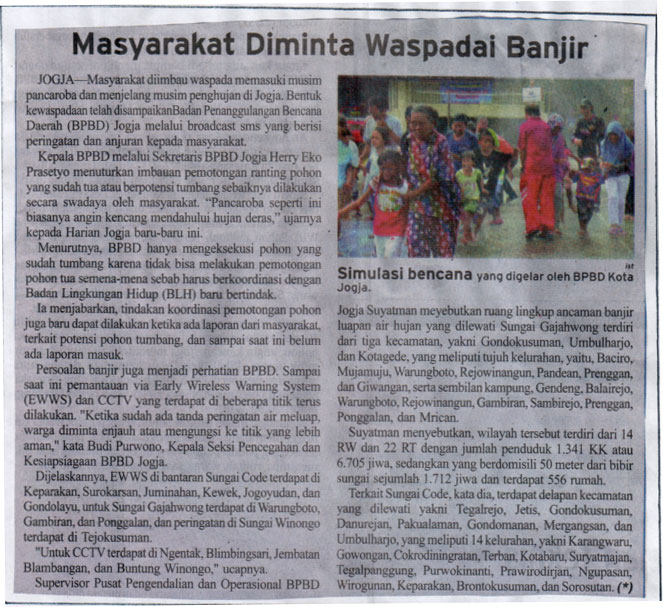 Masyarakat Diminta Waspadai Banjir

JOGJA—Masyarakat diimbau waspada memasuki musim pancaroba dan menjelang musim penghujan di Jogja. Bentuk kewaspadaan telah disampaikanBadan Penanggulangan Bencana Daerah (BPBD) Jogja melalui broadcast sms yang berisi peringatan dan anjuran kepada masyarakat.

Kepala BPBD melalui Sekretaris BPBD Jogja Herry Eko Prasetyo menuturkan imbauan pemotongan ranting pohon yang sudah tua atau berpotensi tumbang sebaiknya dilakukan secara swadaya oleh masyarakat. "Pancaroba seperti ini biasanya angin kencang mendahului hujan deras," ujarnya kepada Harian Jogja baru-baru ini.

Menurutnya, BPBD hanya mengeksekusi pohon yang sudah tumbang karena tidak bisa melakukan pemotongan pohon tua semena-mena sebab harus berkoordinasi dengan Badan Lingkungan Hidup (BLH) baru bertindak.

Ia menjabarkan, tindakan koordinasi pemotongan pohon juga baru dapat dilakukan ketika ada laporan dari masyarakat, terkait potensi pohon tumbang, dan sampai saat ini belum ada laporan masuk.

Persoalan banjir juga menjadi perhatian BPBD. Sampai saat ini pemantauan via Early Wireless Warning System (EWWS) dan CCTV yang terdapat di beberapa titik terus dilakukan. "Ketika sudah ada tanda peringatan air meluap, warga diminta enjauh atau mengungsi ke titik yang lebih aman," kata Budi Purwono, Kepala Seksi Pencegahan dan Kesiapsiagaan BPBD Jogja.

Dijelaskannya, EWWS di bantaran Sungai Code terdapat di Keparakan, Surokarsan, Juminahan, Kewek, Jogoyudan, dan Gondolayu, untuk Sungai Gajahwong terdapat di Warungboto, Gambiran, dan Ponggalan, dan peringatan di Sungai Winongo terdapat di Tejokusuman.

"Untuk CCTV terdapat di Ngentak, Blimbingsari, Jembatan Blambangan, dan Buntung Winongo," ucapnya.

Supervisor Pusat Pengendalian dan Operasional BPBD

ist

Simulasi bencana yang digelar oleh BPBD Kota Jogja.

Jogja Suyatman meyebutkan ruang lingkup ancaman banjir luapan air hujan yang dilewati Sungai Gajahwong terdiri dari tiga kecamatan, yakni Gondokusuman, Umbulharjo, dan Kotagede, yang meliputi tujuh kelurahan, yaitu, Baciro, Mujamuju, Warungboto, Rejowinangun, Pandean, Prenggan, dan Giwangan, serta sembilan kampung, Gendeng, Balairejo, Warungboto, Rejowinangun, Gambiran, Sambirejo, Prenggan, Ponggalan, dan Mrican.

Suyatman menyebutkan, wilayah tersebut terdiri dari 14 RW dan 22 RT dengan jumlah penduduk 1.341 KK atau 6.705 jiwa, sedangkan yang berdomisili 50 meter dari bibir sungai sejumlah 1.712 jiwa dan terdapat 556 rumah.

Terkait Sungai Code, kata dia, terdapat delapan kecamatan yang dilewati yakni Tegalrejo, Jetis, Gondokusuman, Danurejan, Pakualaman, Gondomanan, Mergangsan, dan Umbulharjo, yang meliputi 14 kelurahan, yakni Karangwaru, Gowongan, Cokrodiningratan, Terban, Kotabaru, Suryatmajan, Tegalpanggung, Purwokinanti, Prawirodirjan, Ngupasan, Wirogunan, Keparakan, Brontokusuman, dan Sorosutan. (*)